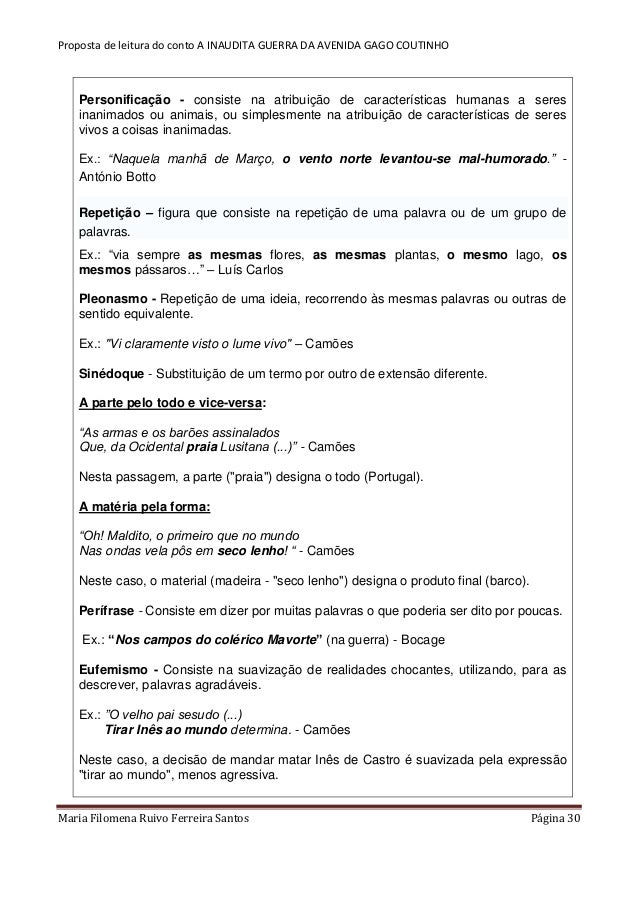 Proposta de leitura do conto A INAUDITA GUERRA DA AVENIDA GAGO COUTINHO

Personificação - consiste na atribuição de características humanas a seres inanimados ou animais, ou simplesmente na atribuição de características de seres vivos a coisas inanimadas.

Ex.: "Naquela manhã de Março, o vento norte levantou-se mal-humorado." - António Botto

Repetição – figura que consiste na repetição de uma palavra ou de um grupo de palavras.

Ex.: "via sempre as mesmas flores, as mesmas plantas, o mesmo lago, os mesmos pássaros…" – Luís Carlos

Pleonasmo - Repetição de uma ideia, recorrendo às mesmas palavras ou outras de sentido equivalente.

Ex.: "Vi claramente visto o lume vivo" – Camões

Sinédoque - Substituição de um termo por outro de extensão diferente.

A parte pelo todo e vice-versa:

"As armas e os barões assinalados
Que, da Ocidental praia Lusitana (...)" - Camões

Nesta passagem, a parte ("praia") designa o todo (Portugal).

A matéria pela forma:

"Oh! Maldito, o primeiro que no mundo
Nas ondas vela pôs em seco lenho! " - Camões

Neste caso, o material (madeira - "seco lenho") designa o produto final (barco).

Perífrase - Consiste em dizer por muitas palavras o que poderia ser dito por poucas.

Ex.: "Nos campos do colérico Mavorte" (na guerra) - Bocage

Eufemismo - Consiste na suavização de realidades chocantes, utilizando, para as descrever, palavras agradáveis.

Ex.: "O velho pai sesudo (...)
Tirar Inês ao mundo determina. - Camões

Neste caso, a decisão de mandar matar Inês de Castro é suavizada pela expressão "tirar ao mundo", menos agressiva.

Maria Filomena Ruivo Ferreira Santos     Página 30